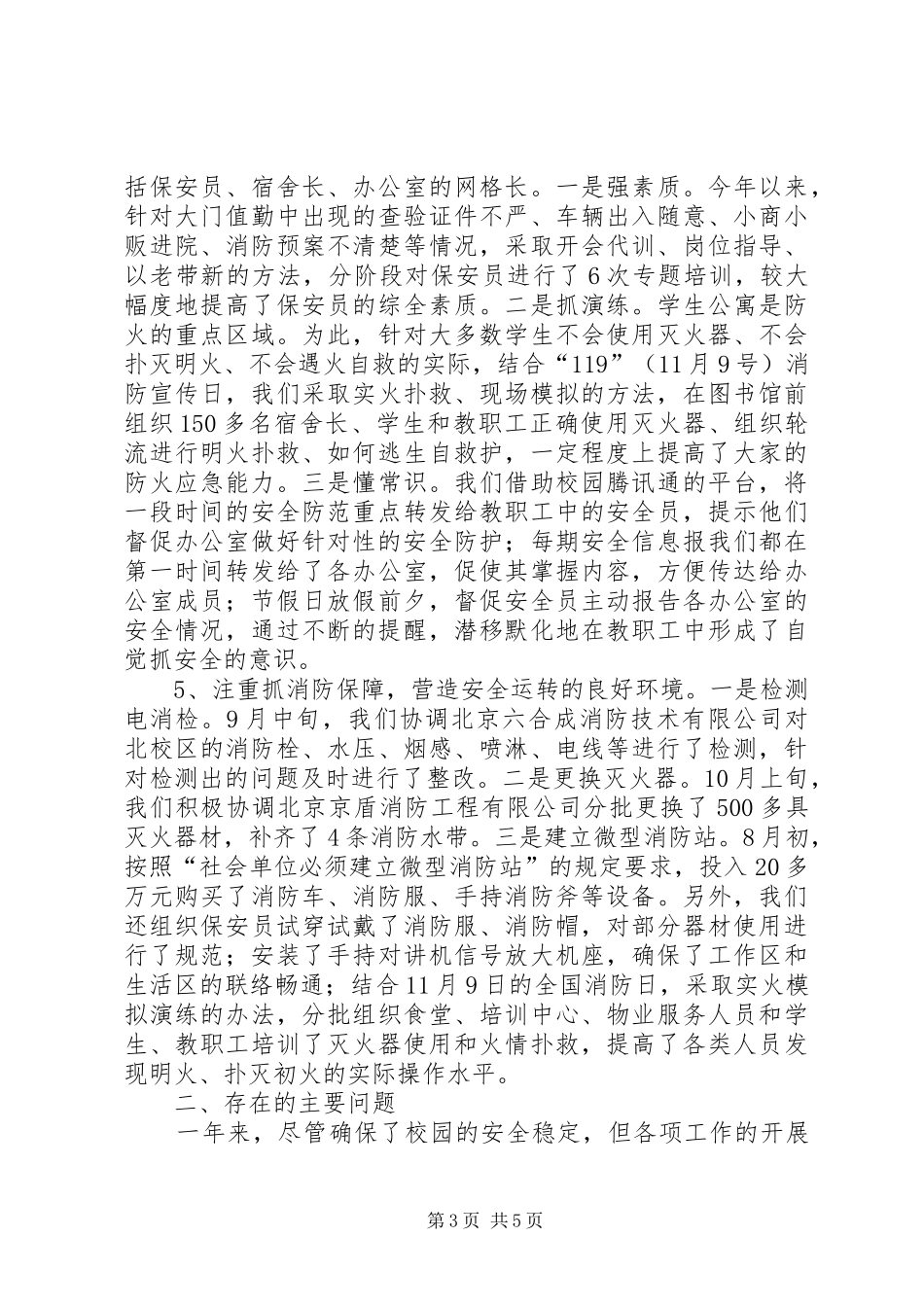 括保安员、宿舍长、办公室的网格长。一是强素质。今年以来，针对大门值勤中出现的查验证件不严、车辆出入随意、小商小贩进院、消防预案不清楚等情况，采取开会代训、岗位指导、以老带新的方法，分阶段对保安员进行了6次专题培训，较大幅度地提高了保安员的综全素质。二是抓演练。学生公寓是防火的重点区域。为此，针对大多数学生不会使用灭火器、不会扑灭明火、不会遇火自救的实际，结合“119”（11月9号）消防宣传日，我们采取实火扑救、现场模拟的方法，在图书馆前组织150多名宿舍长、学生和教职工正确使用灭火器、组织轮流进行明火扑救、如何逃生自救护，一定程度上提高了大家的防火应急能力。三是懂常识。我们借助校园腾讯通的平台，将一段时间的安全防范重点转发给教职工中的安全员，提示他们督促办公室做好针对性的安全防护；每期安全信息报我们都在第一时间转发给了各办公室，促使其掌握内容，方便传达给办公室成员；节假日放假前夕，督促安全员主动报告各办公室的安全情况，通过不断的提醒，潜移默化地在教职工中形成了自觉抓安全的意识。

5、注重抓消防保障，营造安全运转的良好环境。一是检测电消检。9月中旬，我们协调北京六合成消防技术有限公司对北校区的消防栓、水压、烟感、喷淋、电线等进行了检测，针对检测出的问题及时进行了整改。二是更换灭火器。10月上旬，我们积极协调北京京盾消防工程有限公司分批更换了500多具灭火器材，补齐了4条消防水带。三是建立微型消防站。8月初，按照“社会单位必须建立微型消防站”的规定要求，投入20多万元购买了消防车、消防服、手持消防斧等设备。另外，我们还组织保安员试穿试戴了消防服、消防帽，对部分器材使用进行了规范；安装了手持对讲机信号放大机座，确保了工作区和生活区的联络畅通；结合11月9日的全国消防日，采取实火模拟演练的办法，分批组织食堂、培训中心、物业服务人员和学生、教职工培训了灭火器使用和火情扑救，提高了各类人员发现明火、扑灭初火的实际操作水平。

二、存在的主要问题

一年来，尽管确保了校园的安全稳定，但各项工作的开展

第3页 共5页